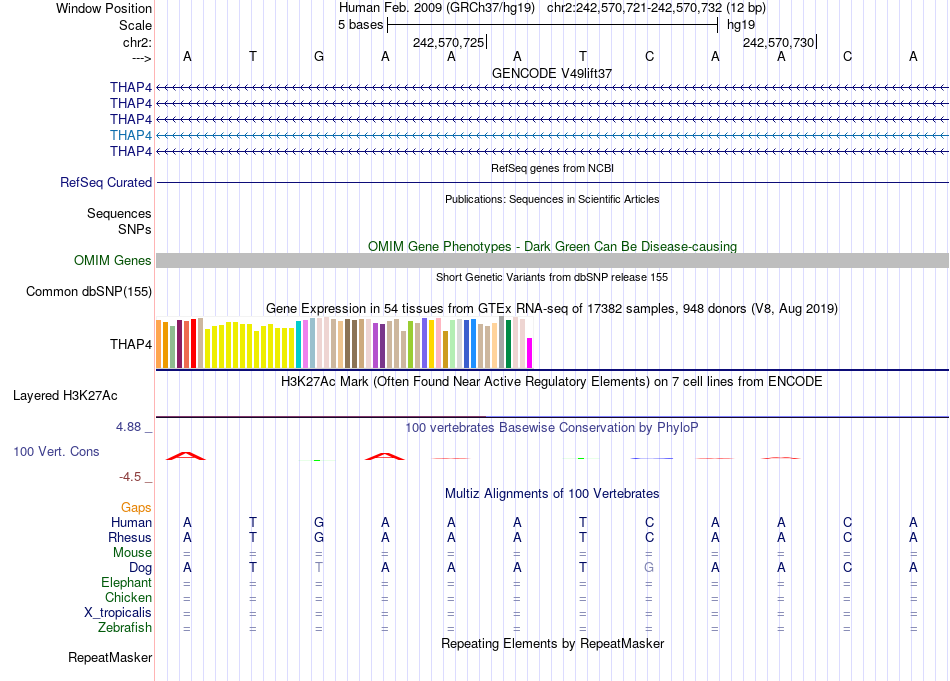 Window Position Human Feb. 2009 (GRCh37/hg19) chr2:242,570,721-242,570,732 (12 bp)
Scale 5 bases hg19
chr2: 242,570,725 242,570,730
---> A T G A A A T C A A C A
GENCODE V49lift37
THAP4
THAP4
THAP4
THAP4
THAP4
RefSeq genes from NCBI
RefSeq Curated
Publications: Sequences in Scientific Articles
Sequences
SNPs
OMIM Gene Phenotypes - Dark Green Can Be Disease-causing
OMIM Genes
Short Genetic Variants from dbSNP release 155
Common dbSNP(155)
Gene Expression in 54 tissues from GTEx RNA-seq of 17382 samples, 948 donors (V8, Aug 2019)
THAP4
H3K27Ac Mark (Often Found Near Active Regulatory Elements) on 7 cell lines from ENCODE
Layered H3K27Ac
4.88 _ 100 vertebrates Basewise Conservation by PhyloP
100 Vert. Cons
-4.5 _
Multiz Alignments of 100 Vertebrates
Gaps
Human A T G A A A T C A A C A
Rhesus A T G A A A T C A A C A
Mouse = = = = = = = = = = = =
Dog A T T A A A T G A A C A
Elephant = = = = = = = = = = = =
Chicken = = = = = = = = = = = =
X_tropicalis = = = = = = = = = = = =
Zebrafish = = = = = = = = = = = =
Repeating Elements by RepeatMasker
RepeatMasker